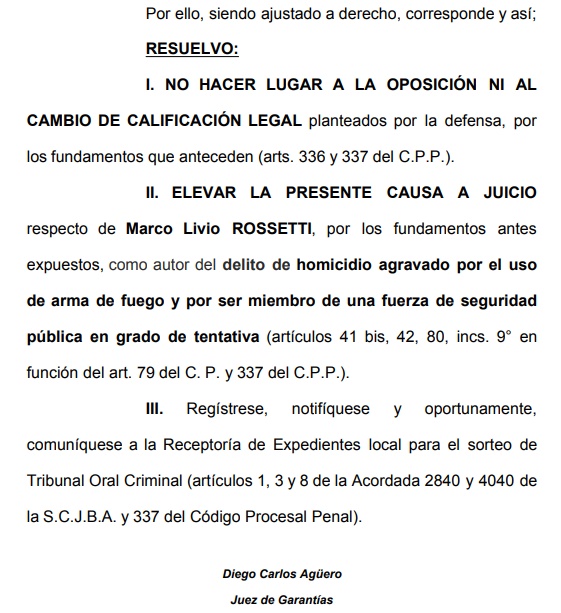 Por ello, siendo ajustado a derecho, corresponde y así;

RESUELVO:

I. NO HACER LUGAR A LA OPOSICIÓN NI AL CAMBIO DE CALIFICACIÓN LEGAL planteados por la defensa, por los fundamentos que anteceden (arts. 336 y 337 del C.P.P.).

II. ELEVAR LA PRESENTE CAUSA A JUICIO respecto de Marco Livio ROSSETTI, por los fundamentos antes expuestos, como autor del delito de homicidio agravado por el uso de arma de fuego y por ser miembro de una fuerza de seguridad pública en grado de tentativa (artículos 41 bis, 42, 80, incs. 9° en función del art. 79 del C. P. y 337 del C.P.P.).

III. Regístrese, notifíquese y oportunamente, comuníquese a la Receptoría de Expedientes local para el sorteo de Tribunal Oral Criminal (artículos 1, 3 y 8 de la Acordada 2840 y 4040 de la S.C.J.B.A. y 337 del Código Procesal Penal).

Diego Carlos Agüero

Juez de Garantías